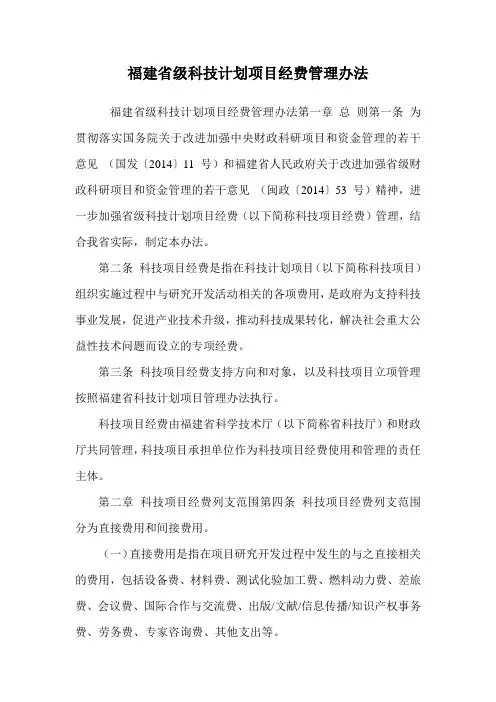 福建省级科技计划项目经费管理办法

福建省级科技计划项目经费管理办法第一章 总 则第一条 为贯彻落实国务院关于改进加强中央财政科研项目和资金管理的若干意见 （国发〔2014〕11 号）和福建省人民政府关于改进加强省级财政科研项目和资金管理的若干意见 （闽政〔2014〕53 号）精神，进一步加强省级科技计划项目经费（以下简称科技项目经费）管理，结合我省实际，制定本办法。

第二条 科技项目经费是指在科技计划项目（以下简称科技项目）组织实施过程中与研究开发活动相关的各项费用，是政府为支持科技事业发展，促进产业技术升级，推动科技成果转化，解决社会重大公益性技术问题而设立的专项经费。

第三条 科技项目经费支持方向和对象，以及科技项目立项管理按照福建省科技计划项目管理办法执行。

科技项目经费由福建省科学技术厅（以下简称省科技厅）和财政厅共同管理，科技项目承担单位作为科技项目经费使用和管理的责任主体。

第二章 科技项目经费列支范围第四条 科技项目经费列支范围分为直接费用和间接费用。

（一）直接费用是指在项目研究开发过程中发生的与之直接相关的费用，包括设备费、材料费、测试化验加工费、燃料动力费、差旅费、会议费、国际合作与交流费、出版/文献/信息传播/知识产权事务费、劳务费、专家咨询费、其他支出等。